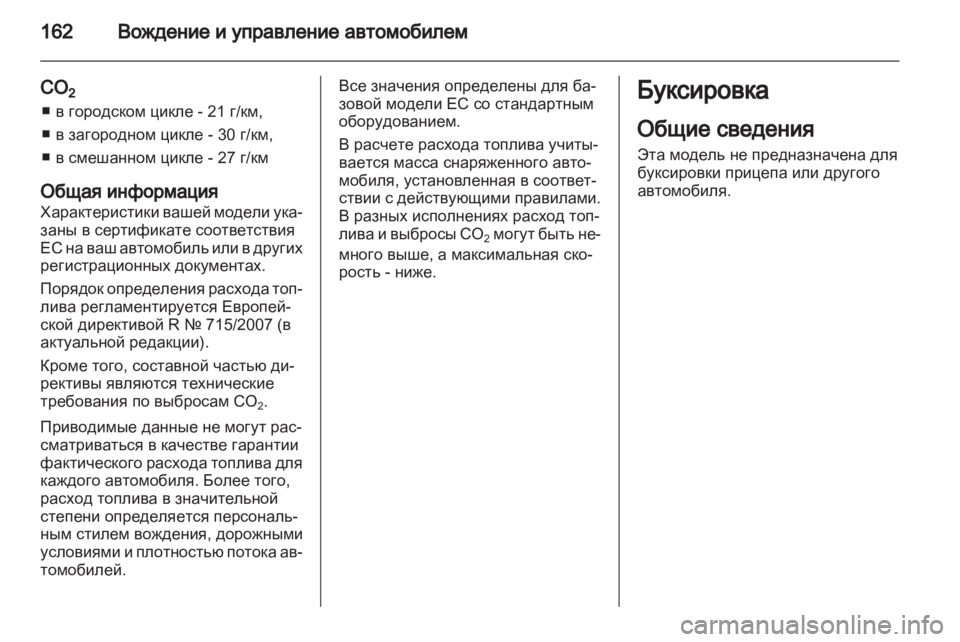 162 Вождение и управление автомобилем

$CO_2$
■ в городском цикле - 21 г/км,
■ в загородном цикле - 30 г/км,
■ в смешанном цикле - 27 г/км

Общая информация
Характеристики вашей модели указаны в сертификате соответствия ЕС на ваш автомобиль или в других регистрационных документах.

Порядок определения расхода топлива регламентируется Европейской директивой R № 715/2007 (в актуальной редакции).

Кроме того, составной частью директивы являются технические требования по выбросам $CO_2$.

Приводимые данные не могут рассматриваться в качестве гарантии фактического расхода топлива для каждого автомобиля. Более того, расход топлива в значительной степени определяется персональным стилем вождения, дорожными условиями и плотностью потока автомобилей.

Все значения определены для базовой модели ЕС со стандартным оборудованием.

В расчете расхода топлива учитывается масса снаряженного автомобиля, установленная в соответствии с действующими правилами. В разных исполнениях расход топлива и выбросы $CO_2$ могут быть немного выше, а максимальная скорость - ниже.

Буксировка

Общие сведения
Эта модель не предназначена для буксировки прицепа или другого автомобиля.

carmanualsonline.info